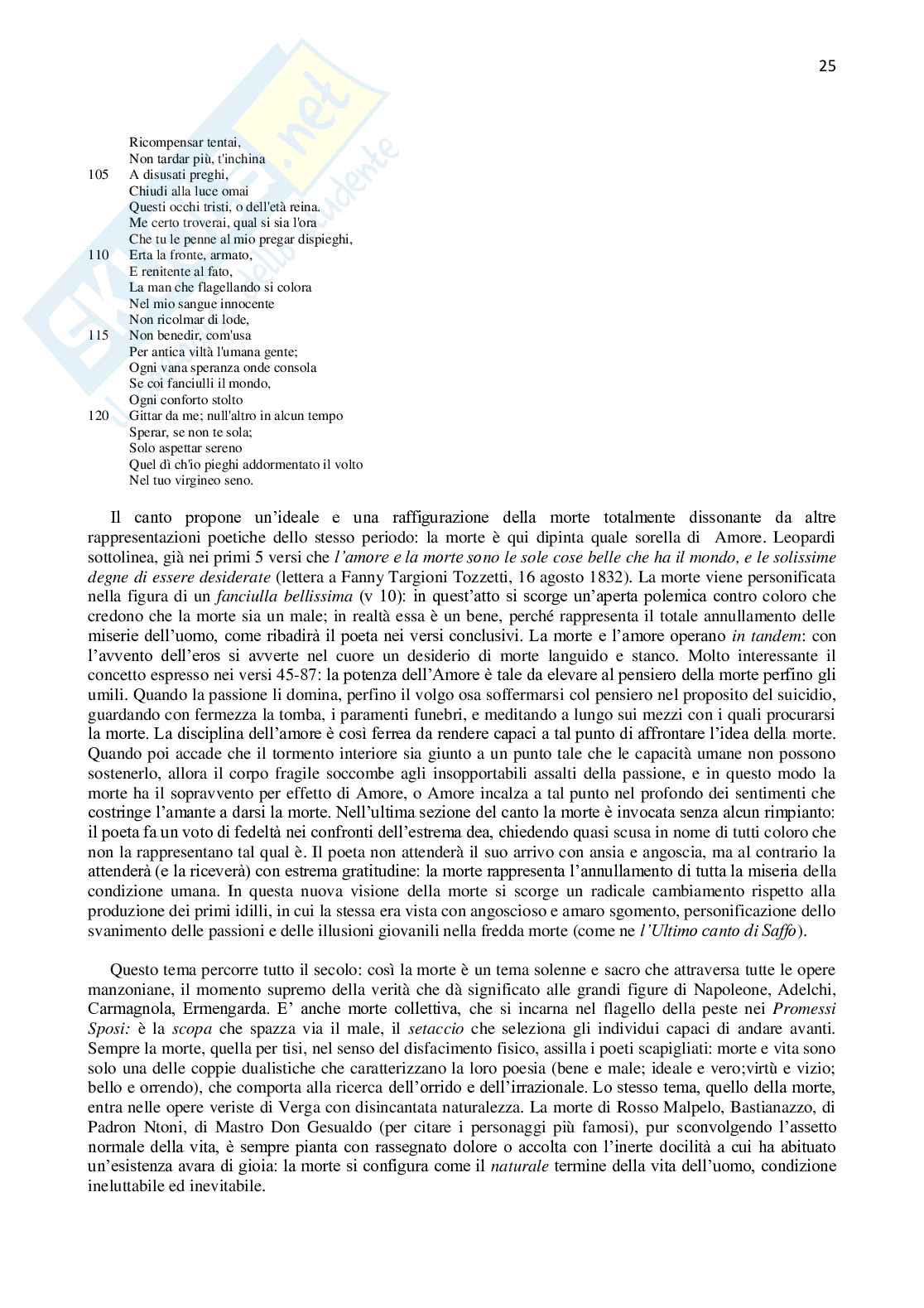 25

Ricompensar tentai,
Non tardar più, t'inchina
105 A disusati preghi,
Chiudi alla luce omai
Questi occhi tristi, o dell'età reina.
Me certo troverai, qual si sia l'ora
Che tu le penne al mio pregar dispieghi,
110 Erta la fronte, armato,
E renitente al fato,
La man che flagellando si colora
Nel mio sangue innocente
Non ricolmar di lode,
115 Non benedir, com'usa
Per antica viltà l'umana gente;
Ogni vana speranza onde consola
Se coi fanciulli il mondo,
Ogni conforto stolto
120 Gittar da me; null'altro in alcun tempo
Sperar, se non te sola;
Solo aspettar sereno
Quel dì ch'io pieghi addormentato il volto
Nel tuo virgineo seno.

Il canto propone un'ideale e una raffigurazione della morte totalmente dissonante da altre rappresentazioni poetiche dello stesso periodo: la morte è qui dipinta quale sorella di Amore. Leopardi sottolinea, già nei primi 5 versi che l'amore e la morte sono le sole cose belle che ha il mondo, e le solissime degne di essere desiderate (lettera a Fanny Targioni Tozzetti, 16 agosto 1832). La morte viene personificata nella figura di un fanciulla bellissima (v 10): in quest'atto si scorge un'aperta polemica contro coloro che credono che la morte sia un male; in realtà essa è un bene, perché rappresenta il totale annullamento delle miserie dell'uomo, come ribadirà il poeta nei versi conclusivi. La morte e l'amore operano in tandem: con l'avvento dell'eros si avverte nel cuore un desiderio di morte languido e stanco. Molto interessante il concetto espresso nei versi 45-87: la potenza dell'Amore è tale da elevare al pensiero della morte perfino gli umili. Quando la passione li domina, perfino il volgo osa soffermarsi col pensiero nel proposito del suicidio, guardando con fermezza la tomba, i paramenti funebri, e meditando a lungo sui mezzi con i quali procurarsi la morte. La disciplina dell'amore è così ferrea da rendere capaci a tal punto di affrontare l'idea della morte. Quando poi accade che il tormento interiore sia giunto a un punto tale che le capacità umane non possono sostenerlo, allora il corpo fragile soccombe agli insopportabili assalti della passione, e in questo modo la morte ha il sopravvento per effetto di Amore, o Amore incalza a tal punto nel profondo dei sentimenti che costringe l'amante a darsi la morte. Nell'ultima sezione del canto la morte è invocata senza alcun rimpianto: il poeta fa un voto di fedeltà nei confronti dell'estrema dea, chiedendo quasi scusa in nome di tutti coloro che non la rappresentano tal qual è. Il poeta non attenderà il suo arrivo con ansia e angoscia, ma al contrario la attenderà (e la riceverà) con estrema gratitudine: la morte rappresenta l'annullamento di tutta la miseria della condizione umana. In questa nuova visione della morte si scorge un radicale cambiamento rispetto alla produzione dei primi idilli, in cui la stessa era vista con angoscioso e amaro sgomento, personificazione dello svanimento delle passioni e delle illusioni giovanili nella fredda morte (come ne l'Ultimo canto di Saffo).

Questo tema percorre tutto il secolo: così la morte è un tema solenne e sacro che attraversa tutte le opere manzoniane, il momento supremo della verità che dà significato alle grandi figure di Napoleone, Adelchi, Carmagnola, Ermengarda. E' anche morte collettiva, che si incarna nel flagello della peste nei Promessi Sposi: è la scopa che spazza via il male, il setaccio che seleziona gli individui capaci di andare avanti. Sempre la morte, quella per tisi, nel senso del disfacimento fisico, assilla i poeti scapigliati: morte e vita sono solo una delle coppie dualistiche che caratterizzano la loro poesia (bene e male; ideale e vero;virtù e vizio; bello e orrendo), che comporta alla ricerca dell'orrido e dell'irrazionale. Lo stesso tema, quello della morte, entra nelle opere veriste di Verga con disincantata naturalezza. La morte di Rosso Malpelo, Bastianazzo, di Padron Ntoni, di Mastro Don Gesualdo (per citare i personaggi più famosi), pur sconvolgendo l'assetto normale della vita, è sempre pianta con rassegnato dolore o accolta con l'inerte docilità a cui ha abituato un'esistenza avara di gioia: la morte si configura come il naturale termine della vita dell'uomo, condizione ineluttabile ed inevitabile.